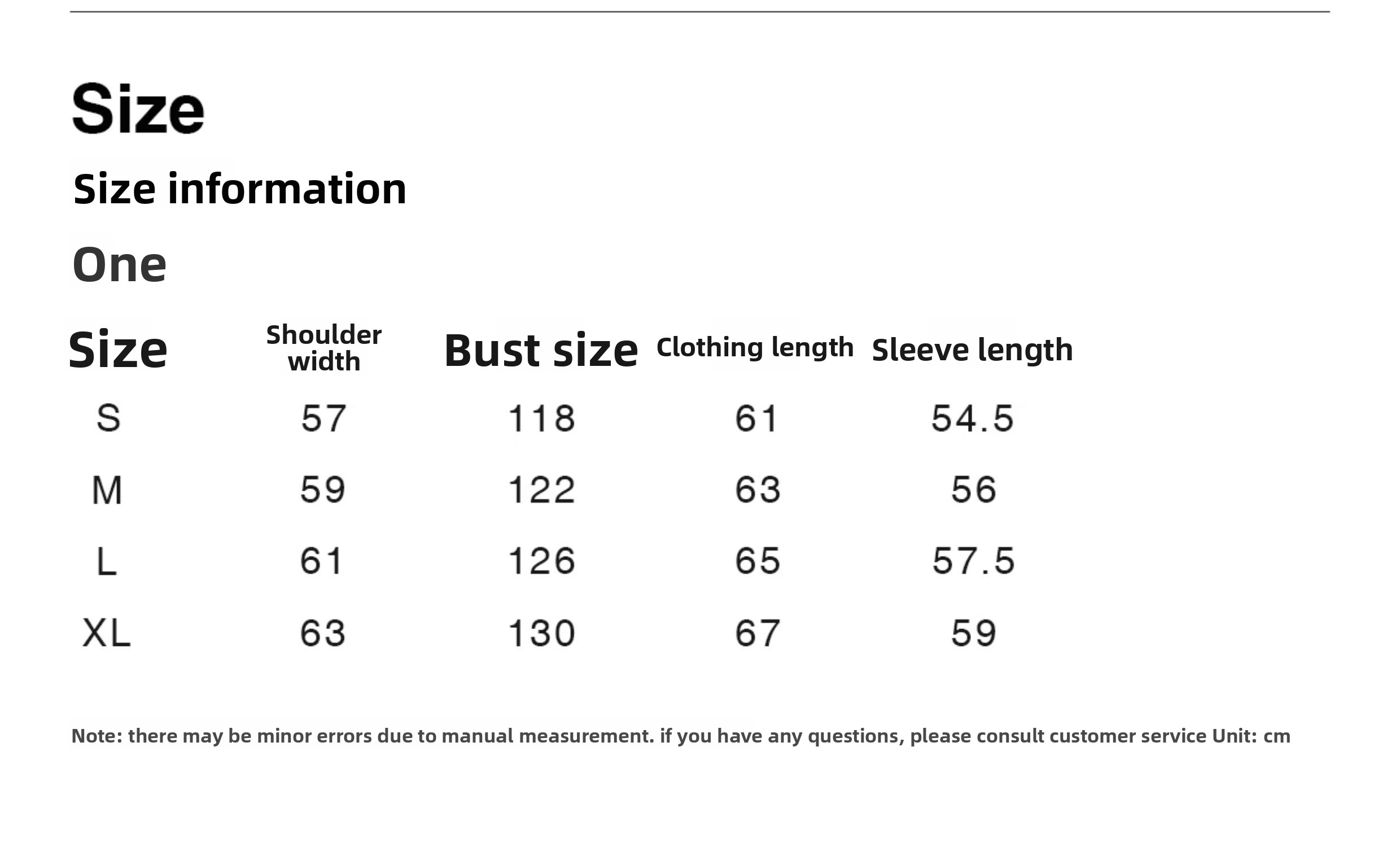 Size

Size information

One

| Size | Shoulder width | Bust size | Clothing length | Sleeve length |
|---|---|---|---|---|
| S | 57 | 118 | 61 | 54.5 |
| M | 59 | 122 | 63 | 56 |
| L | 61 | 126 | 65 | 57.5 |
| XL | 63 | 130 | 67 | 59 |

Note: there may be minor errors due to manual measurement. if you have any questions, please consult customer service Unit: cm